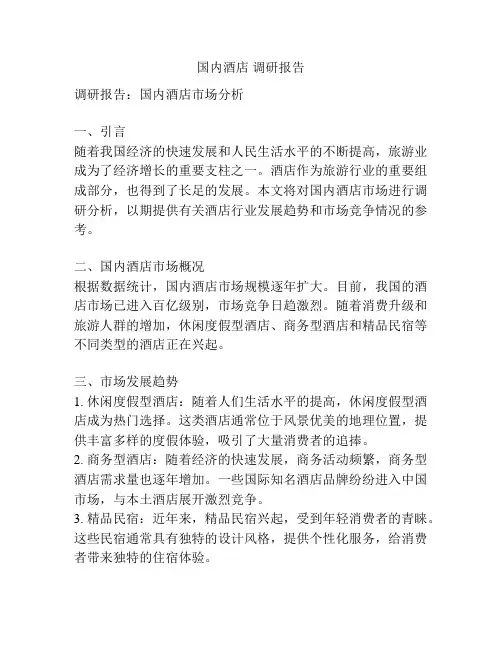 国内酒店 调研报告

调研报告：国内酒店市场分析

一、引言
随着我国经济的快速发展和人民生活水平的不断提高，旅游业成为了经济增长的重要支柱之一。酒店作为旅游行业的重要组成部分，也得到了长足的发展。本文将对国内酒店市场进行调研分析，以期提供有关酒店行业发展趋势和市场竞争情况的参考。

二、国内酒店市场概况
根据数据统计，国内酒店市场规模逐年扩大。目前，我国的酒店市场已进入百亿级别，市场竞争日趋激烈。随着消费升级和旅游人群的增加，休闲度假型酒店、商务型酒店和精品民宿等不同类型的酒店正在兴起。

三、市场发展趋势
1. 休闲度假型酒店：随着人们生活水平的提高，休闲度假型酒店成为热门选择。这类酒店通常位于风景优美的地理位置，提供丰富多样的度假体验，吸引了大量消费者的追捧。
2. 商务型酒店：随着经济的快速发展，商务活动频繁，商务型酒店需求量也逐年增加。一些国际知名酒店品牌纷纷进入中国市场，与本土酒店展开激烈竞争。
3. 精品民宿：近年来，精品民宿兴起，受到年轻消费者的青睐。这些民宿通常具有独特的设计风格，提供个性化服务，给消费者带来独特的住宿体验。